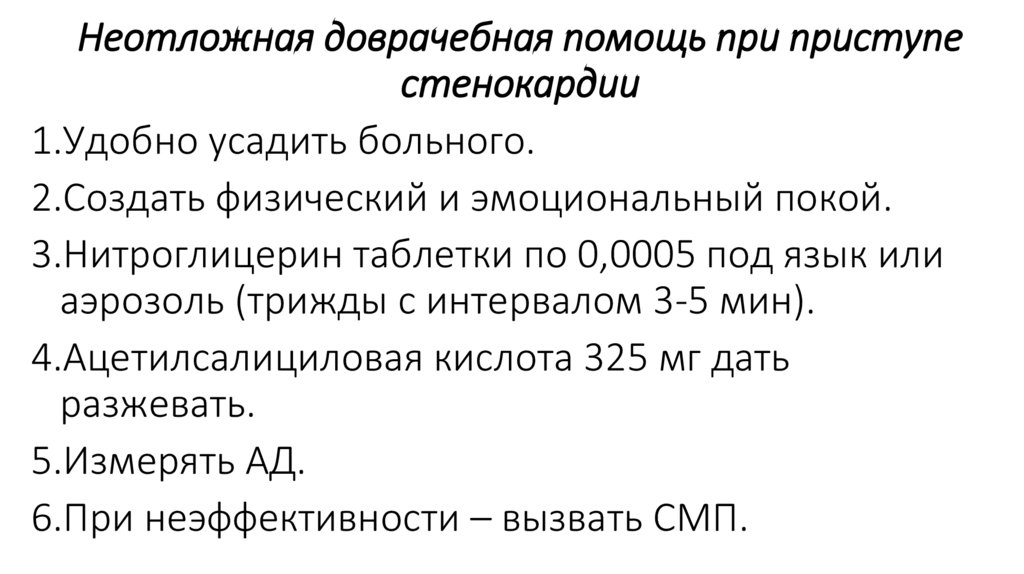 Неотложная доврачебная помощь при приступе стенокардии

1.Удобно усадить больного.

2.Создать физический и эмоциональный покой.

3.Нитроглицерин таблетки по 0,0005 под язык или аэрозоль (трижды с интервалом 3-5 мин).

4.Ацетилсалициловая кислота 325 мг дать разжевать.

5.Измерять АД.

6.При неэффективности – вызвать СМП.